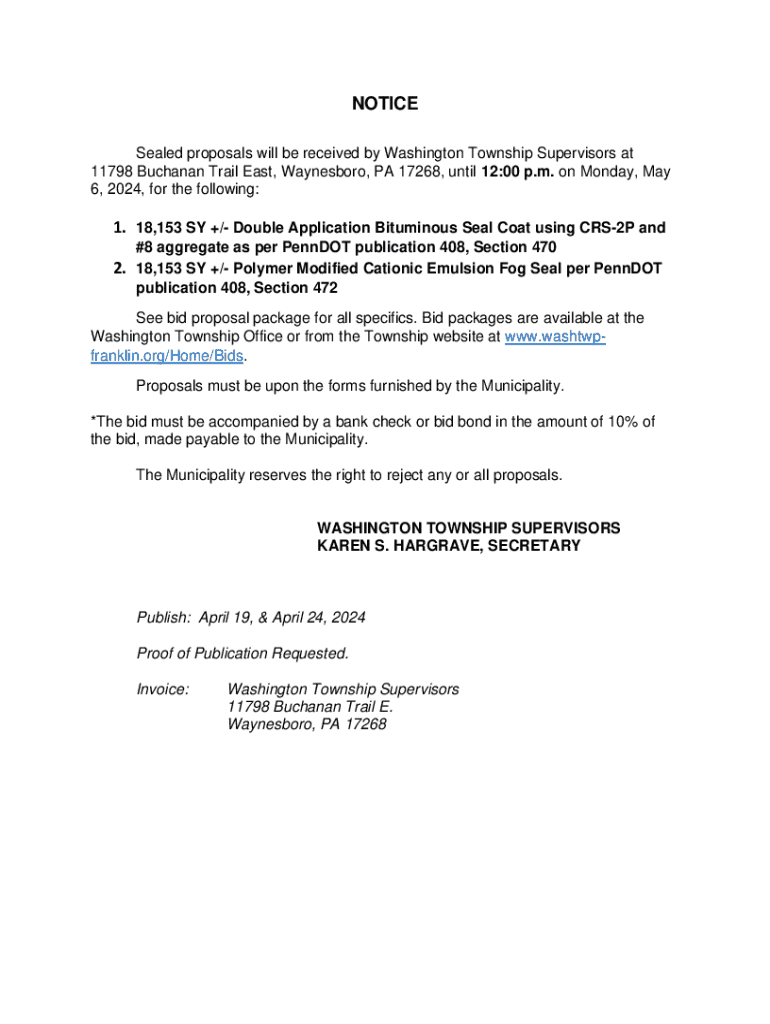 NOTICE

Sealed proposals will be received by Washington Township Supervisors at 11798 Buchanan Trail East, Waynesboro, PA 17268, until 12:00 p.m. on Monday, May 6, 2024, for the following:

1. 18,153 SY +/- Double Application Bituminous Seal Coat using CRS-2P and #8 aggregate as per PennDOT publication 408, Section 470
2. 18,153 SY +/- Polymer Modified Cationic Emulsion Fog Seal per PennDOT publication 408, Section 472

See bid proposal package for all specifics. Bid packages are available at the Washington Township Office or from the Township website at www.washtwp-franklin.org/Home/Bids.

Proposals must be upon the forms furnished by the Municipality.

*The bid must be accompanied by a bank check or bid bond in the amount of 10% of the bid, made payable to the Municipality.

The Municipality reserves the right to reject any or all proposals.

WASHINGTON TOWNSHIP SUPERVISORS
KAREN S. HARGRAVE, SECRETARY

Publish: April 19, & April 24, 2024

Proof of Publication Requested.

Invoice: Washington Township Supervisors
11798 Buchanan Trail E.
Waynesboro, PA 17268